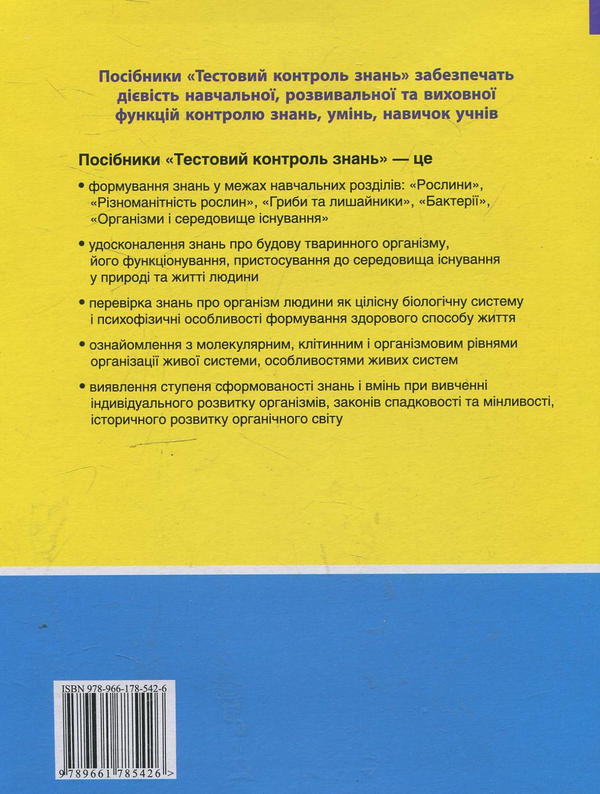 Посібники «Тестовий контроль знань» забезпечать дієвість навчальної, розвивальної та виховної функцій контролю знань, умінь, навичок учнів

Посібники «Тестовий контроль знань» — це

• формування знань у межах навчальних розділів: «Рослини», «Різноманітність рослин», «Гриби та лишайники», «Бактерії», «Організми і середовище існування»

• удосконалення знань про будову тваринного організму, його функціонування, пристосування до середовища існування у природі та житті людини

• перевірка знань про організм людини як цілісну біологічну систему і психофізичні особливості формування здорового способу життя

• ознайомлення з молекулярним, клітинним і організмовим рівнями організації живої системи, особливостями живих систем

• виявлення ступеня сформованості знань і вмінь при вивченні індивідуального розвитку організмів, законів спадковості та мінливості, історичного розвитку органічного світу

ISBN 978-966-178-542-6

9 789661 785426 >